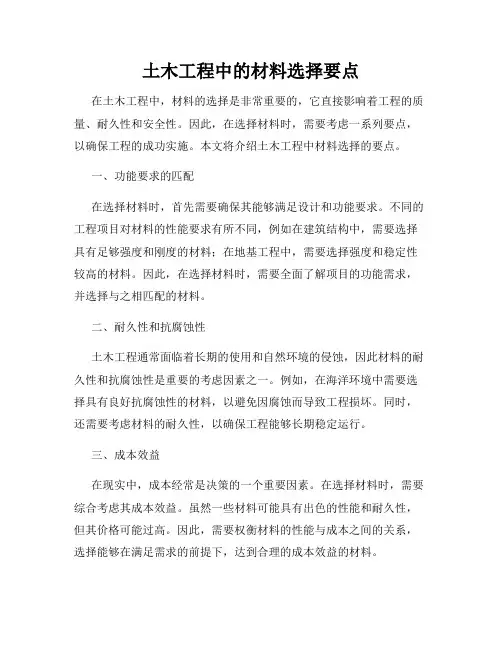 土木工程中的材料选择要点

在土木工程中，材料的选择是非常重要的，它直接影响着工程的质量、耐久性和安全性。因此，在选择材料时，需要考虑一系列要点，以确保工程的成功实施。本文将介绍土木工程中材料选择的要点。

一、功能要求的匹配

在选择材料时，首先需要确保其能够满足设计和功能要求。不同的工程项目对材料的性能要求有所不同，例如在建筑结构中，需要选择具有足够强度和刚度的材料；在地基工程中，需要选择强度和稳定性较高的材料。因此，在选择材料时，需要全面了解项目的功能需求，并选择与之相匹配的材料。

二、耐久性和抗腐蚀性

土木工程通常面临着长期的使用和自然环境的侵蚀，因此材料的耐久性和抗腐蚀性是重要的考虑因素之一。例如，在海洋环境中需要选择具有良好抗腐蚀性的材料，以避免因腐蚀而导致工程损坏。同时，还需要考虑材料的耐久性，以确保工程能够长期稳定运行。

三、成本效益

在现实中，成本经常是决策的一个重要因素。在选择材料时，需要综合考虑其成本效益。虽然一些材料可能具有出色的性能和耐久性，但其价格可能过高。因此，需要权衡材料的性能与成本之间的关系，选择能够在满足需求的前提下，达到合理的成本效益的材料。